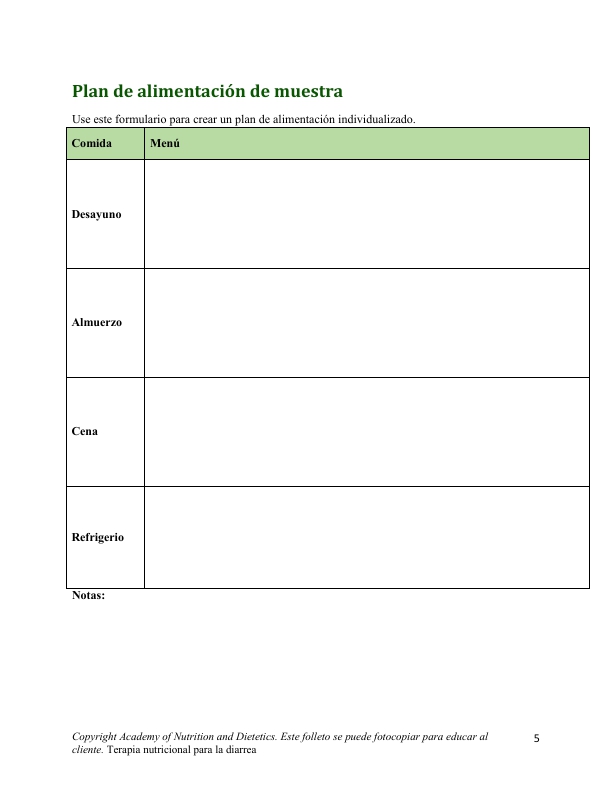 Plan de alimentación de muestra

Use este formulario para crear un plan de alimentación individualizado.

| Comida | Menú |
|---|---|
| Desayuno | |
| Almuerzo | |
| Cena | |
| Refrigerio | |

Notas:

Copyright Academy of Nutrition and Dietetics. Este folleto se puede fotocopiar para educar al cliente. Terapia nutricional para la diarrea

5